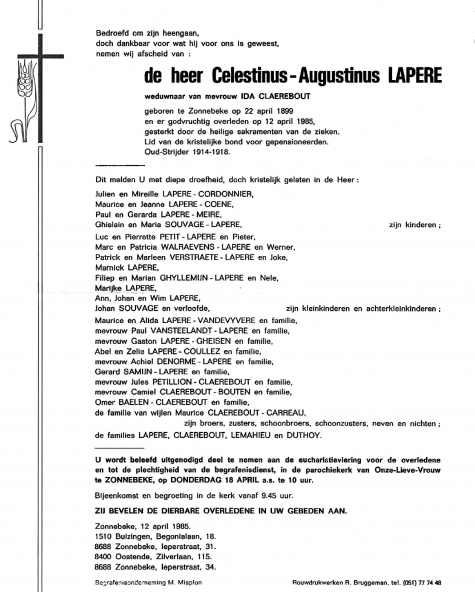 Bedroefd om zijn heengaan,
doch dankbaar voor wat hij voor ons is geweest,
nemen wij afscheid van :

de heer Celestinus-Augustinus LAPERE

weduwnaar van mevrouw IDA CLAEREBOUT

geboren te Zonnebeke op 22 april 1899
en er godvruchtig overleden op 12 april 1985,
gesterkt door de heilige sakramenten van de zieken.
Lid van de kristelijke bond voor gepensioneerden.
Oud-Strijder 1914-1918.

Dit melden U met diepe droefheid, doch kristelijk gelaten in de Heer :

Julien en Mireille LAPERE - CORDONNIER,
Maurice en Jeanne LAPERE - COENE,
Paul en Gerarda LAPERE - MEIRE,
Ghislain en Maria SOUVAGE - LAPERE, zijn kinderen ;
Luc en Pierrette PETIT - LAPERE en Pieter,
Marc en Patricia WALRAEVENS - LAPERE en Werner,
Patrick en Marleen VERSTRAETE - LAPERE en Joke,
Marnick LAPERE,
Filiep en Marian GHYLLEMIJN - LAPERE en Nele,
Marijke LAPERE,
Ann, Johan en Wim LAPERE,
Johan SOUVAGE en verloofde, zijn kleinkinderen en achterkleinkinderen ;
Maurice en Alida LAPERE - VANDEVYVERE en familie,
mevrouw Paul VANSTEELANDT - LAPERE en familie,
mevrouw Gaston LAPERE - GHEISEN en familie,
Abel en Zelie LAPERE - COULLEZ en familie,
mevrouw Achiel DENORME - LAPERE en familie,
Gerard SAMIJN - LAPERE en familie,
mevrouw Jules PETILLION - CLAEREBOUT en familie,
mevrouw Camiel CLAEREBOUT - BOUTEN en familie,
Omer BAELEN - CLAEREBOUT en familie,
de familie van wijlen Maurice CLAEREBOUT - CARREAU,
zijn broers, zusters, schoonbroers, schoonzusters, neven en nichten ;
de families LAPERE, CLAEREBOUT, LEMAHIEU en DUTHOY.

U wordt beleefd uitgenodigd deel te nemen aan de eucharistieviering voor de overledene en tot de plechtigheid van de begrafenisdienst, in de parochiekerk van Onze-Lieve-Vrouw te ZONNEBEKE, op DONDERDAG 18 APRIL a.s. te 10 uur.

Bijeenkomst en begroeting in de kerk vanaf 9.45 uur.

ZIJ BEVELEN DE DIERBARE OVERLEDENE IN UW GEBEDEN AAN.

Zonnebeke, 12 april 1985.
1510 Buizingen, Begonialaan, 18.
8688 Zonnebeke, Ieperstraat, 31.
8400 Oostende, Zilverlaan, 115.
8688 Zonnebeke, Ieperstraat, 34.

Begrafenisonderneming M. Misplon

Rouwdrukwerken R. Bruggeman. tel. (051) 77 74 48